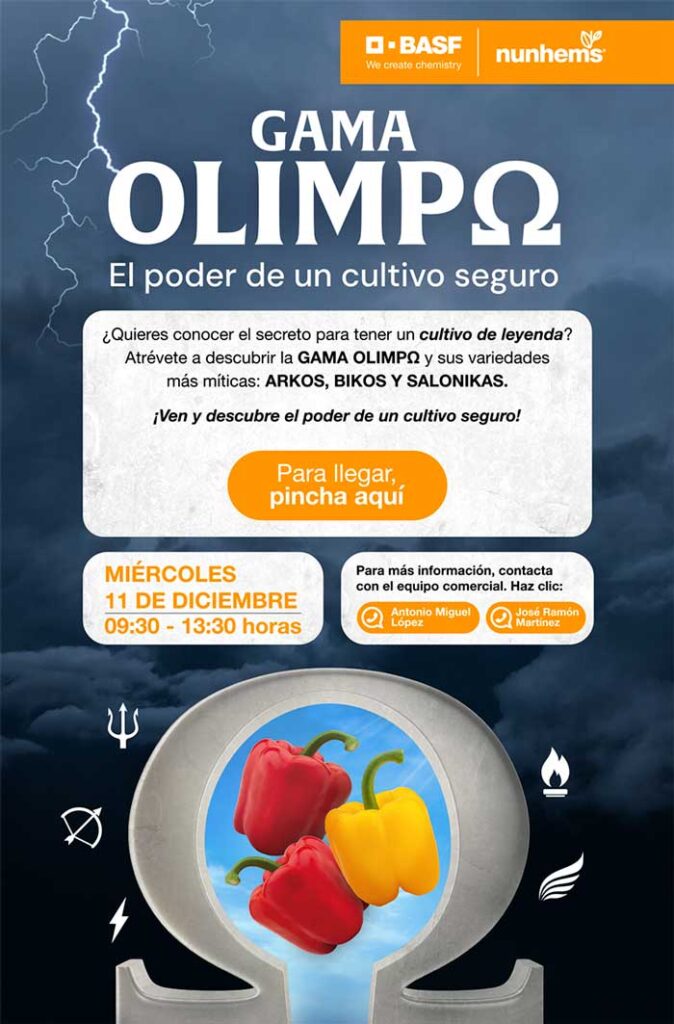 BASF
We create chemistry
nunhems

GAMA
OLIMPΩ
El poder de un cultivo seguro

¿Quieres conocer el secreto para tener un cultivo de leyenda? Atrévete a descubrir la GAMA OLIMPΩ y sus variedades más míticas: ARKOS, BIKOS Y SALONIKAS.

¡Ven y descubre el poder de un cultivo seguro!

Para llegar,
pincha aquí

MIÉRCOLES
11 DE DICIEMBRE
09:30 - 13:30 horas

Para más información, contacta con el equipo comercial. Haz clic:

Antonio Miguel López

José Ramón Martínez